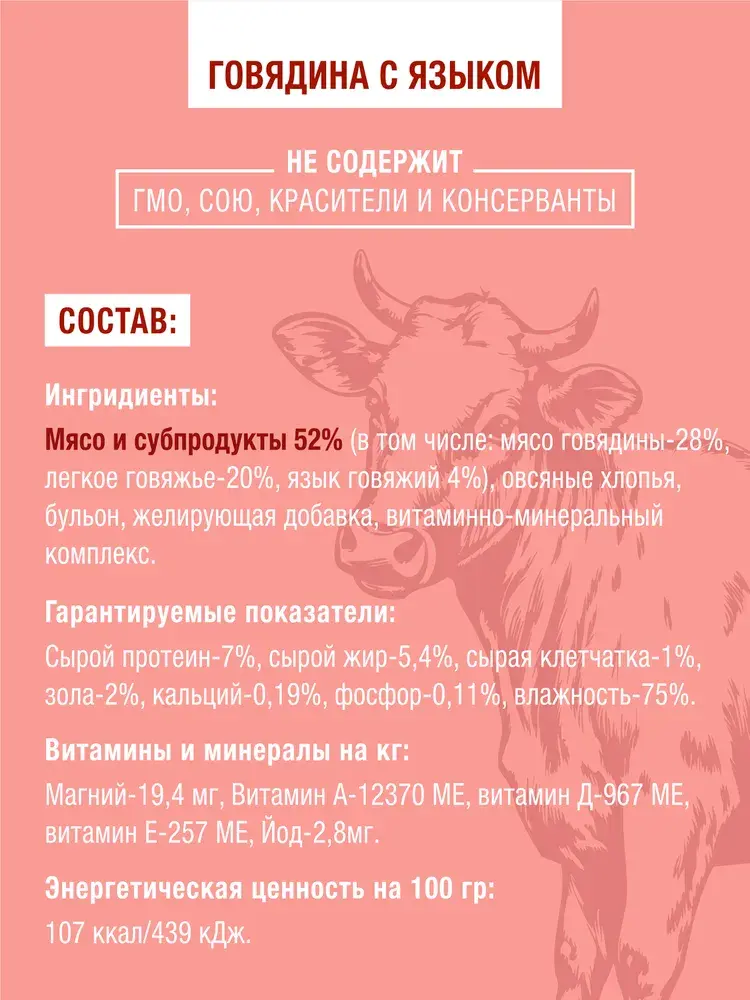 ГОВЯДИНА С ЯЗЫКОМ

НЕ СОДЕРЖИТ
ГМО, СОЮ, КРАСИТЕЛИ И КОНСЕРВАНТЫ

СОСТАВ:

Ингридиенты:

Мясо и субпродукты 52% (в том числе: мясо говядины-28%, легкое говяжье-20%, язык говяжий 4%), овсяные хлопья, бульон, желирующая добавка, витаминно-минеральный комплекс.

Гарантируемые показатели:

Сырой протеин-7%, сырой жир-5,4%, сырая клетчатка-1%, зола-2%, кальций-0,19%, фосфор-0,11%, влажность-75%.

Витамины и минералы на кг:

Магний-19,4 мг, Витамин А-12370 МЕ, витамин Д-967 МЕ, витамин Е-257 МЕ, Йод-2,8мг.

Энергетическая ценность на 100 гр:

107 ккал/439 кДж.